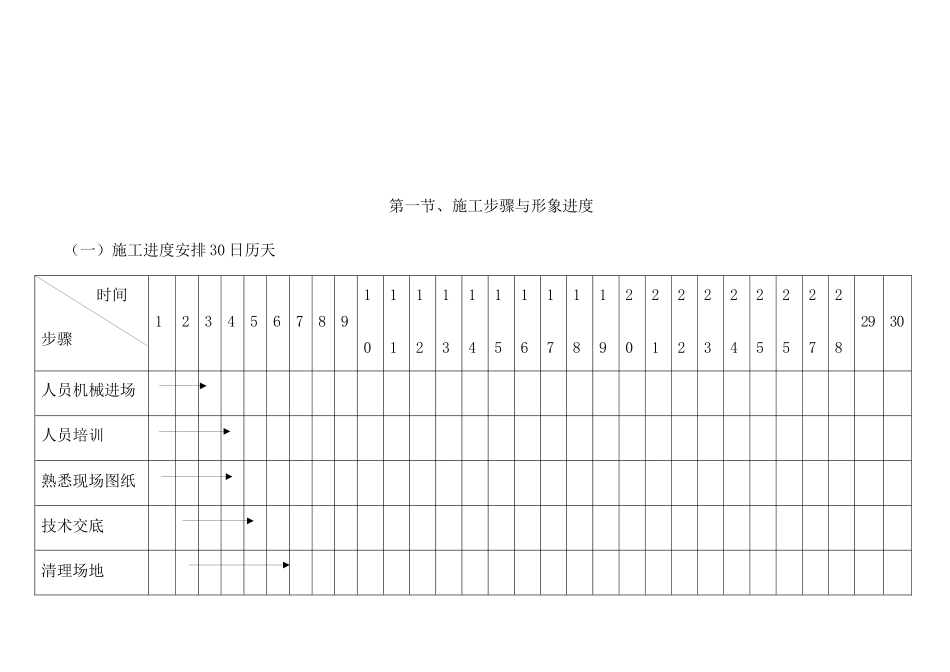 第一节、施工步骤与形象进度

（一）施工进度安排30日历天

| 时间 步骤 | 1 | 2 | 3 | 4 | 5 | 6 | 7 | 8 | 9 | 10 | 11 | 12 | 13 | 14 | 15 | 16 | 17 | 18 | 19 | 20 | 21 | 22 | 23 | 24 | 25 | 25 | 27 | 28 | 29 | 30 |
|---|---|---|---|---|---|---|---|---|---|---|---|---|---|---|---|---|---|---|---|---|---|---|---|---|---|---|---|---|---|---|
| 人员机械进场 | | | | | | | | | | | | | | | | | | | | | | | | | | | | | | |
| 人员培训 | | | | | | | | | | | | | | | | | | | | | | | | | | | | | | |
| 熟悉现场图纸 | | | | | | | | | | | | | | | | | | | | | | | | | | | | | | |
| 技术交底 | | | | | | | | | | | | | | | | | | | | | | | | | | | | | | |
| 清理场地 | | | | | | | | | | | | | | | | | | | | | | | | | | | | | | |